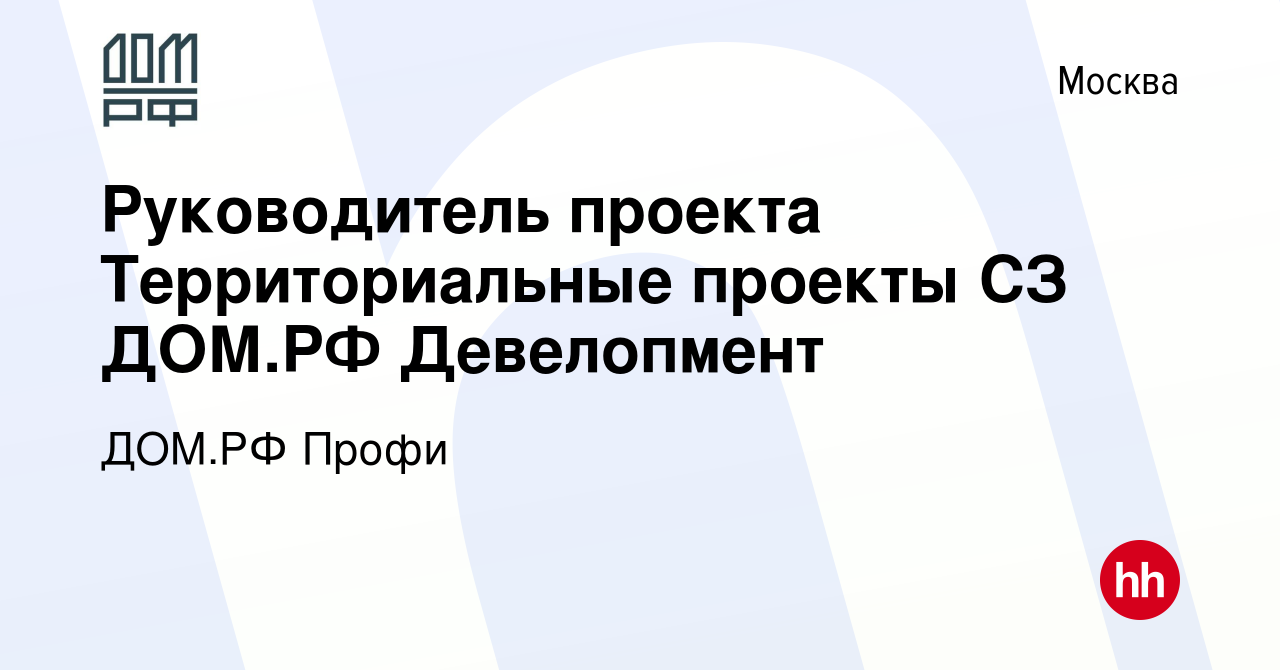 ДОМ РФ

Москва

Руководитель проекта Территориальные проекты СЗ ДОМ.РФ Девелопмент

ДОМ.РФ Профи

hh